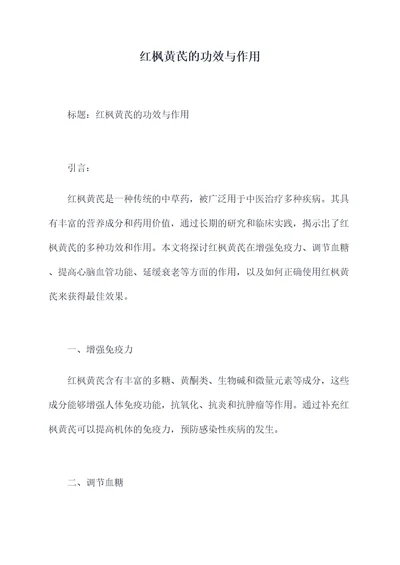 红枫黄芪的功效与作用

标题：红枫黄芪的功效与作用

引言：

红枫黄芪是一种传统的中草药，被广泛用于中医治疗多种疾病。其具有丰富的营养成分和药用价值，通过长期的研究和临床实践，揭示出了红枫黄芪的多种功效和作用。本文将探讨红枫黄芪在增强免疫力、调节血糖、提高心脑血管功能、延缓衰老等方面的作用，以及如何正确使用红枫黄芪来获得最佳效果。

一、增强免疫力

红枫黄芪含有丰富的多糖、黄酮类、生物碱和微量元素等成分，这些成分能够增强人体免疫功能，抗氧化、抗炎和抗肿瘤等作用。通过补充红枫黄芪可以提高机体的免疫力，预防感染性疾病的发生。

二、调节血糖